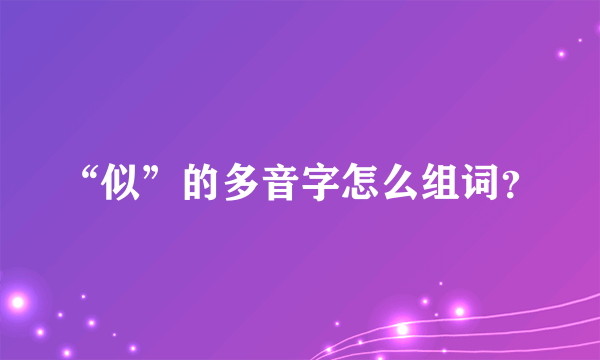 “似”的多音字怎么组词?